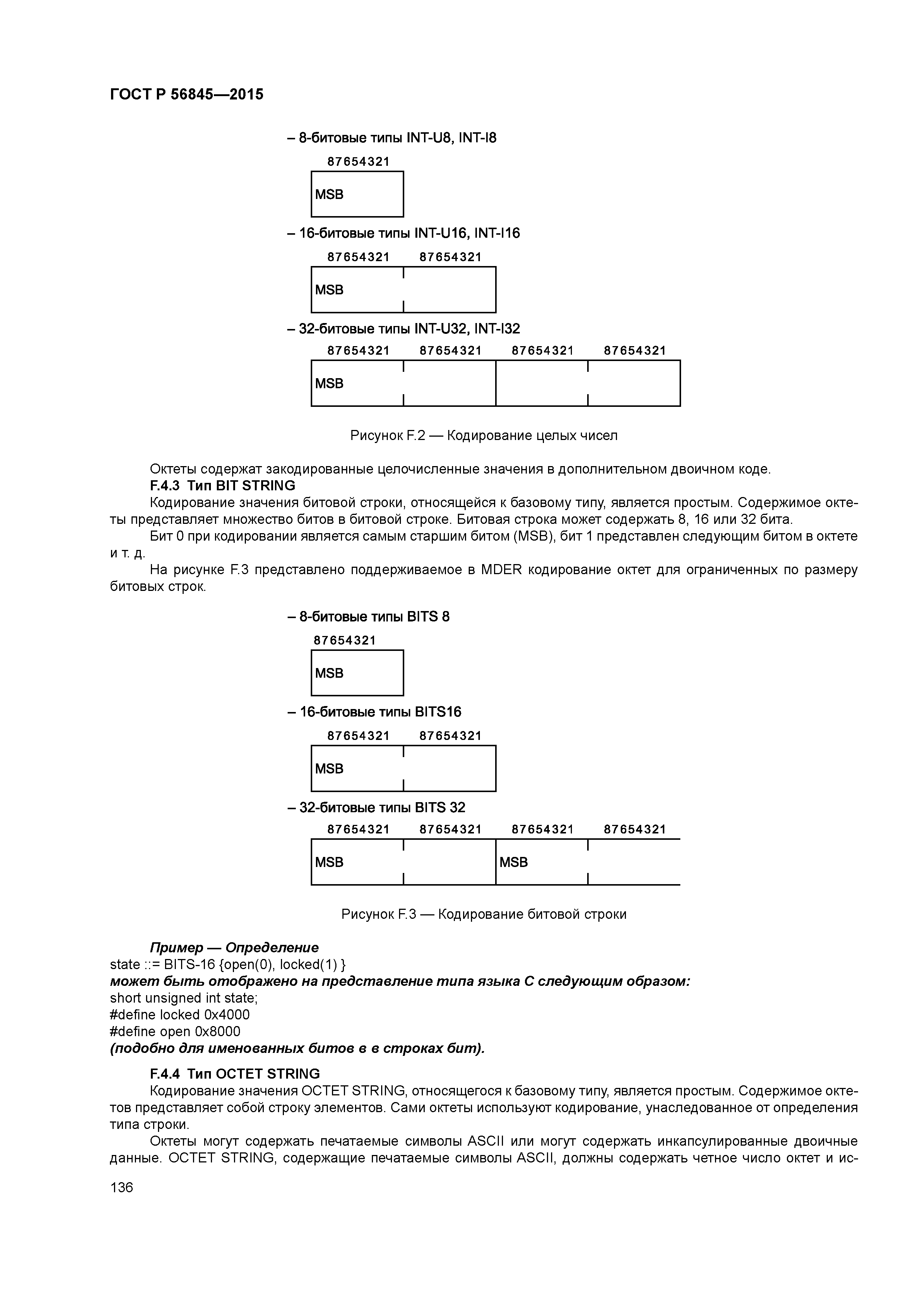 ГОСТ Р 56845—2015

– 8-битовые типы INT-U8, INT-I8

87654321

MSB

– 16-битовые типы INT-U16, INT-I16

87654321 87654321

MSB

– 32-битовые типы INT-U32, INT-I32

87654321 87654321 87654321 87654321

MSB

Рисунок F.2 — Кодирование целых чисел

Октеты содержат закодированные целочисленные значения в дополнительном двоичном коде.

F.4.3 Тип BIT STRING

Кодирование значения битовой строки, относящейся к базовому типу, является простым. Содержимое октеты представляет множество битов в битовой строке. Битовая строка может содержать 8, 16 или 32 бита.

Бит 0 при кодировании является самым старшим битом (MSB), бит 1 представлен следующим битом в октете и т. д.

На рисунке F.3 представлено поддерживаемое в MDER кодирование октет для ограниченных по размеру битовых строк.

– 8-битовые типы BITS 8

87654321

MSB

– 16-битовые типы BITS16

87654321 87654321

MSB

– 32-битовые типы BITS 32

87654321 87654321 87654321 87654321

MSB MSB

Рисунок F.3 — Кодирование битовой строки

Пример — Определение
state ::= BITS-16 {open(0), locked(1) }
может быть отображено на представление типа языка С следующим образом:
short unsigned int state;
#define locked 0x4000
#define open 0x8000
(подобно для именованных битов в в строках бит).

F.4.4 Тип OCTET STRING

Кодирование значения OCTET STRING, относящегося к базовому типу, является простым. Содержимое октетов представляет собой строку элементов. Сами октеты используют кодирование, унаследованное от определения типа строки.

Октеты могут содержать печатаемые символы ASCII или могут содержать инкапсулированные двоичные данные. OCTET STRING, содержащие печатаемые символы ASCII, должны содержать четное число октет и ис-

136